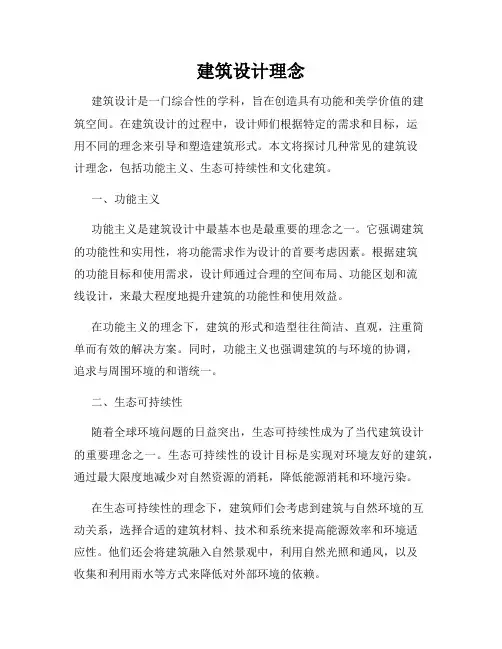 建筑设计理念

建筑设计是一门综合性的学科，旨在创造具有功能和美学价值的建筑空间。在建筑设计的过程中，设计师们根据特定的需求和目标，运用不同的理念来引导和塑造建筑形式。本文将探讨几种常见的建筑设计理念，包括功能主义、生态可持续性和文化建筑。

一、功能主义

功能主义是建筑设计中最基本也是最重要的理念之一。它强调建筑的功能性和实用性，将功能需求作为设计的首要考虑因素。根据建筑的功能目标和使用需求，设计师通过合理的空间布局、功能区划和流线设计，来最大程度地提升建筑的功能性和使用效益。

在功能主义的理念下，建筑的形式和造型往往简洁、直观，注重简单而有效的解决方案。同时，功能主义也强调建筑的与环境的协调，追求与周围环境的和谐统一。

二、生态可持续性

随着全球环境问题的日益突出，生态可持续性成为了当代建筑设计的重要理念之一。生态可持续性的设计目标是实现对环境友好的建筑，通过最大限度地减少对自然资源的消耗，降低能源消耗和环境污染。

在生态可持续性的理念下，建筑师们会考虑到建筑与自然环境的互动关系，选择合适的建筑材料、技术和系统来提高能源效率和环境适应性。他们还会将建筑融入自然景观中，利用自然光照和通风，以及收集和利用雨水等方式来降低对外部环境的依赖。